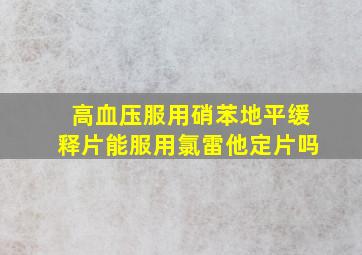 高血压服用硝苯地平缓释片能服用氯雷他定片吗